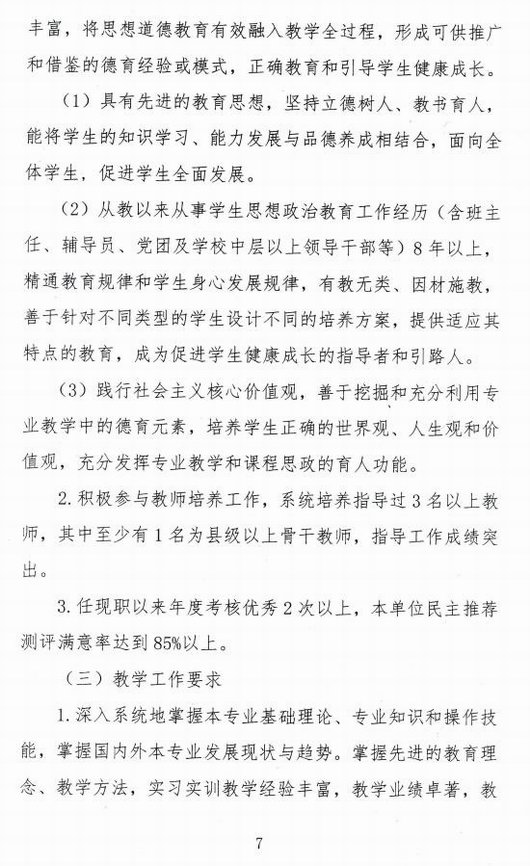 丰富，将思想道德教育有效融入教学全过程，形成可供推广和借鉴的德育经验或模式，正确教育和引导学生健康成长。

（1）具有先进的教育思想，坚持立德树人、教书育人，能将学生的知识学习、能力发展与品德养成相结合，面向全体学生，促进学生全面发展。

（2）从教以来从事学生思想政治教育工作经历（含班主任、辅导员、党团及学校中层以上领导干部等）8年以上，精通教育规律和学生身心发展规律，有教无类、因材施教，善于针对不同类型的学生设计不同的培养方案，提供适应其特点的教育，成为促进学生健康成长的指导者和引路人。

（3）践行社会主义核心价值观，善于挖掘和充分利用专业教学中的德育元素，培养学生正确的世界观、人生观和价值观，充分发挥专业教学和课程思政的育人功能。

2.积极参与教师培养工作，系统培养指导过3名以上教师，其中至少有1名为县级以上骨干教师，指导工作成绩突出。

3.任现职以来年度考核优秀2次以上，本单位民主推荐测评满意率达到85%以上。

（三）教学工作要求

1.深入系统地掌握本专业基础理论、专业知识和操作技能，掌握国内外本专业发展现状与趋势。掌握先进的教育理念、教学方法，实习实训教学经验丰富，教学业绩卓著，教

7